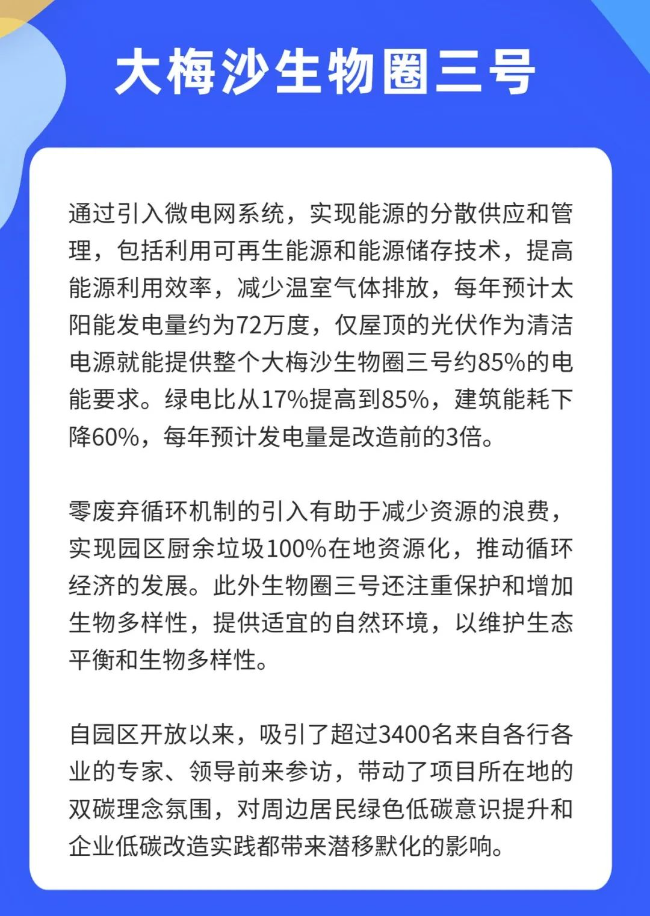 大梅沙生物圈三号

通过引入微电网系统，实现能源的分散供应和管理，包括利用可再生能源和能源储存技术，提高能源利用效率，减少温室气体排放，每年预计太阳能发电量约为72万度，仅屋顶的光伏作为清洁电源就能提供整个大梅沙生物圈三号约85%的电能要求。绿电比从17%提高到85%，建筑能耗下降60%，每年预计发电量是改造前的3倍。

零废弃循环机制的引入有助于减少资源的浪费，实现园区厨余垃圾100%在地资源化，推动循环经济的发展。此外生物圈三号还注重保护和增加生物多样性，提供适宜的自然环境，以维护生态平衡和生物多样性。

自园区开放以来，吸引了超过3400名来自各行各业的专家、领导前来参访，带动了项目所在地的双碳理念氛围，对周边居民绿色低碳意识提升和企业低碳改造实践都带来潜移默化的影响。